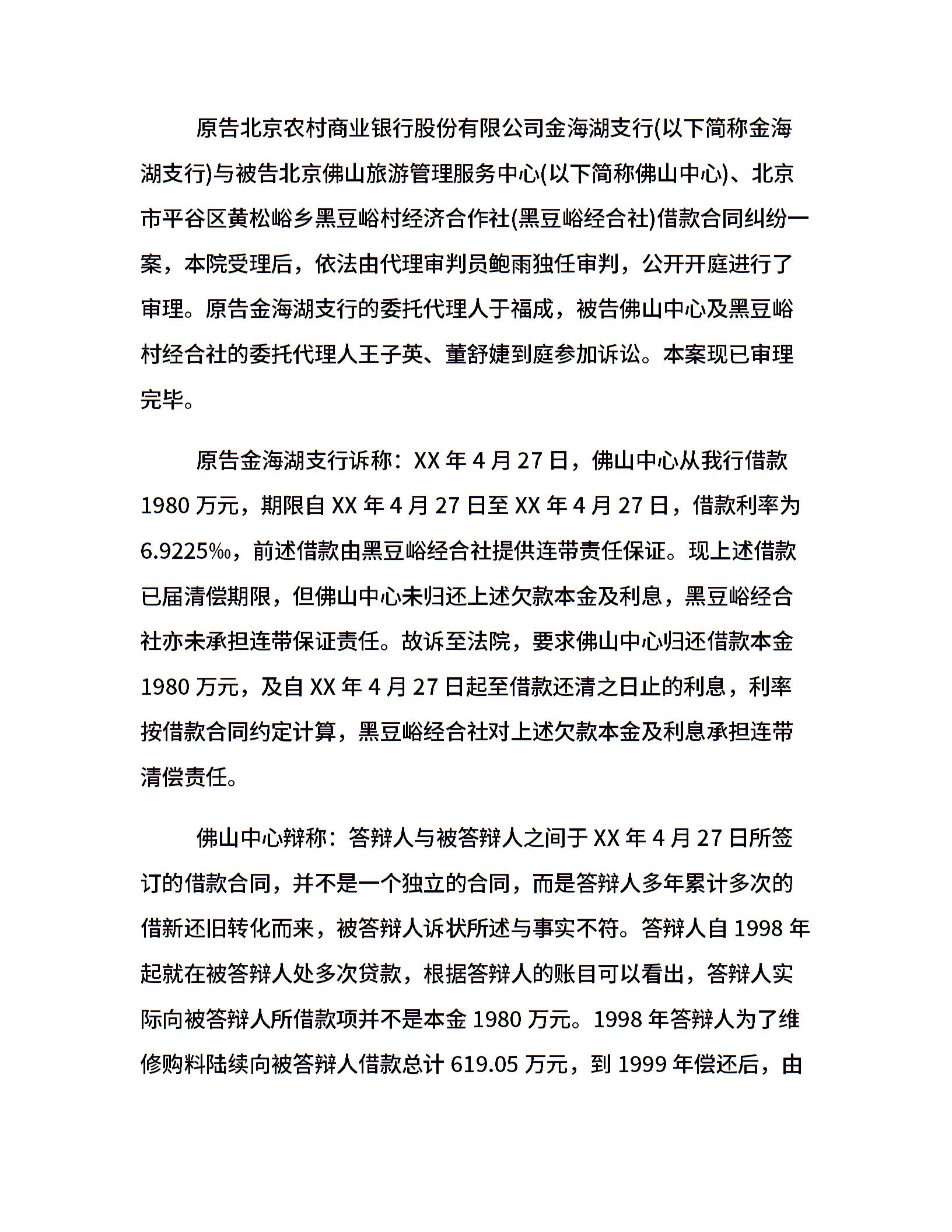 原告北京农村商业银行股份有限公司金海湖支行(以下简称金海湖支行)与被告北京佛山旅游管理服务中心(以下简称佛山中心)、北京市平谷区黄松峪乡黑豆峪村经济合作社(黑豆峪经合社)借款合同纠纷一案，本院受理后，依法由代理审判员鲍雨独任审判，公开开庭进行了审理。原告金海湖支行的委托代理人于福成，被告佛山中心及黑豆峪村经合社的委托代理人王子英、董舒婕到庭参加诉讼。本案现已审理完毕。

原告金海湖支行诉称：XX 年 4 月 27 日，佛山中心从我行借款 1980 万元，期限自 XX 年 4 月 27 日至 XX 年 4 月 27 日，借款利率为 6.9225‰，前述借款由黑豆峪经合社提供连带责任保证。现上述借款已届清偿期限，但佛山中心未归还上述欠款本金及利息，黑豆峪经合社亦未承担连带保证责任。故诉至法院，要求佛山中心归还借款本金 1980 万元，及自 XX 年 4 月 27 日起至借款还清之日止的利息，利率按借款合同约定计算，黑豆峪经合社对上述欠款本金及利息承担连带清偿责任。

佛山中心辩称：答辩人与被答辩人之间于 XX 年 4 月 27 日所签订的借款合同，并不是一个独立的合同，而是答辩人多年累计多次的借新还旧转化而来，被答辩人诉状所述与事实不符。答辩人自 1998 年起就在被答辩人处多次贷款，根据答辩人的账目可以看出，答辩人实际向被答辩人所借款项并不是本金 1980 万元。1998 年答辩人为了维修购料陆续向被答辩人借款总计 619.05 万元，到 1999 年偿还后，由